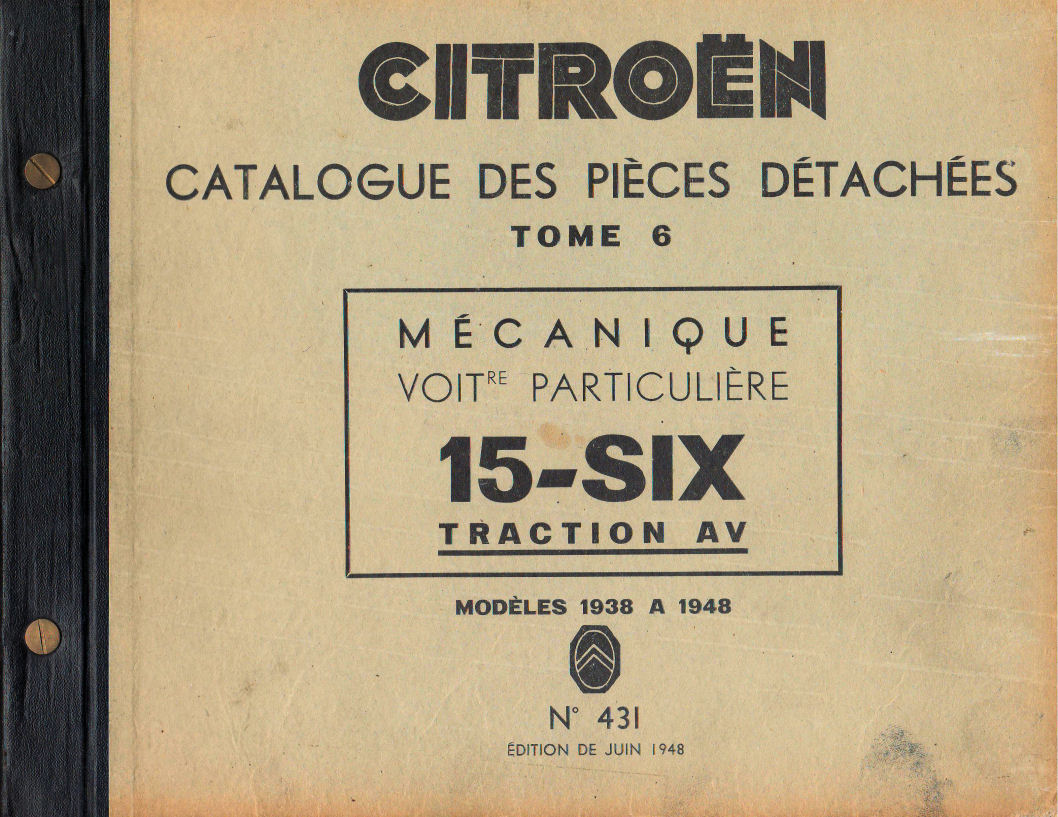 CITROËN

CATALOGUE DES PIÈCES DÉTACHÉES

TOME 6

MÉCANIQUE

VOIT$^{RE}$ PARTICULIÈRE

15-SIX

TRACTION AV

MODÈLES 1938 A 1948

N° 431

ÉDITION DE JUIN 1948